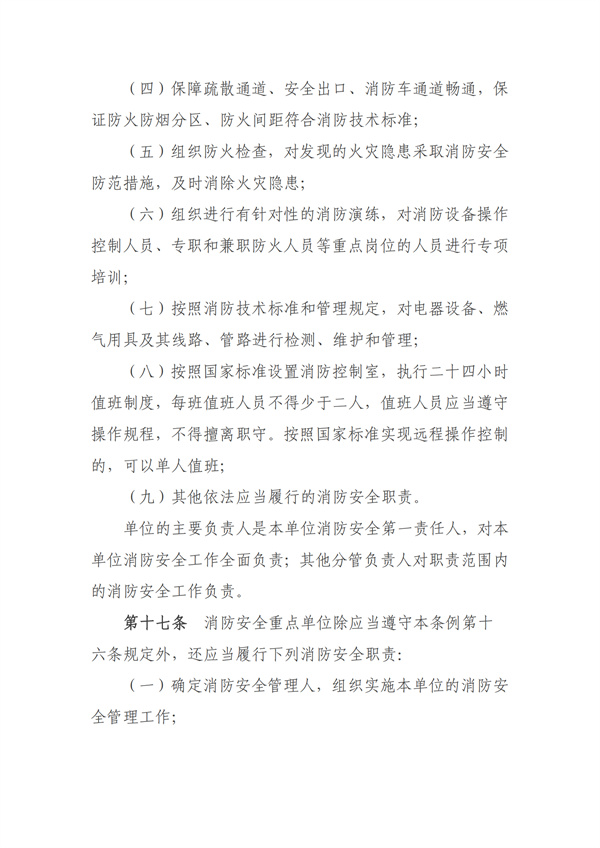 （四）保障疏散通道、安全出口、消防车通道畅通，保证防火防烟分区、防火间距符合消防技术标准；

（五）组织防火检查，对发现的火灾隐患采取消防安全防范措施，及时消除火灾隐患；

（六）组织进行有针对性的消防演练，对消防设备操作控制人员、专职和兼职防火人员等重点岗位的人员进行专项培训；

（七）按照消防技术标准和管理规定，对电器设备、燃气用具及其线路、管路进行检测、维护和管理；

（八）按照国家标准设置消防控制室，执行二十四小时值班制度，每班值班人员不得少于二人，值班人员应当遵守操作规程，不得擅离职守。按照国家标准实现远程操作控制的，可以单人值班；

（九）其他依法应当履行的消防安全职责。

单位的主要负责人是本单位消防安全第一责任人，对本单位消防安全工作全面负责；其他分管负责人对职责范围内的消防安全工作负责。

第十七条　消防安全重点单位除应当遵守本条例第十六条规定外，还应当履行下列消防安全职责：

（一）确定消防安全管理人，组织实施本单位的消防安全管理工作；